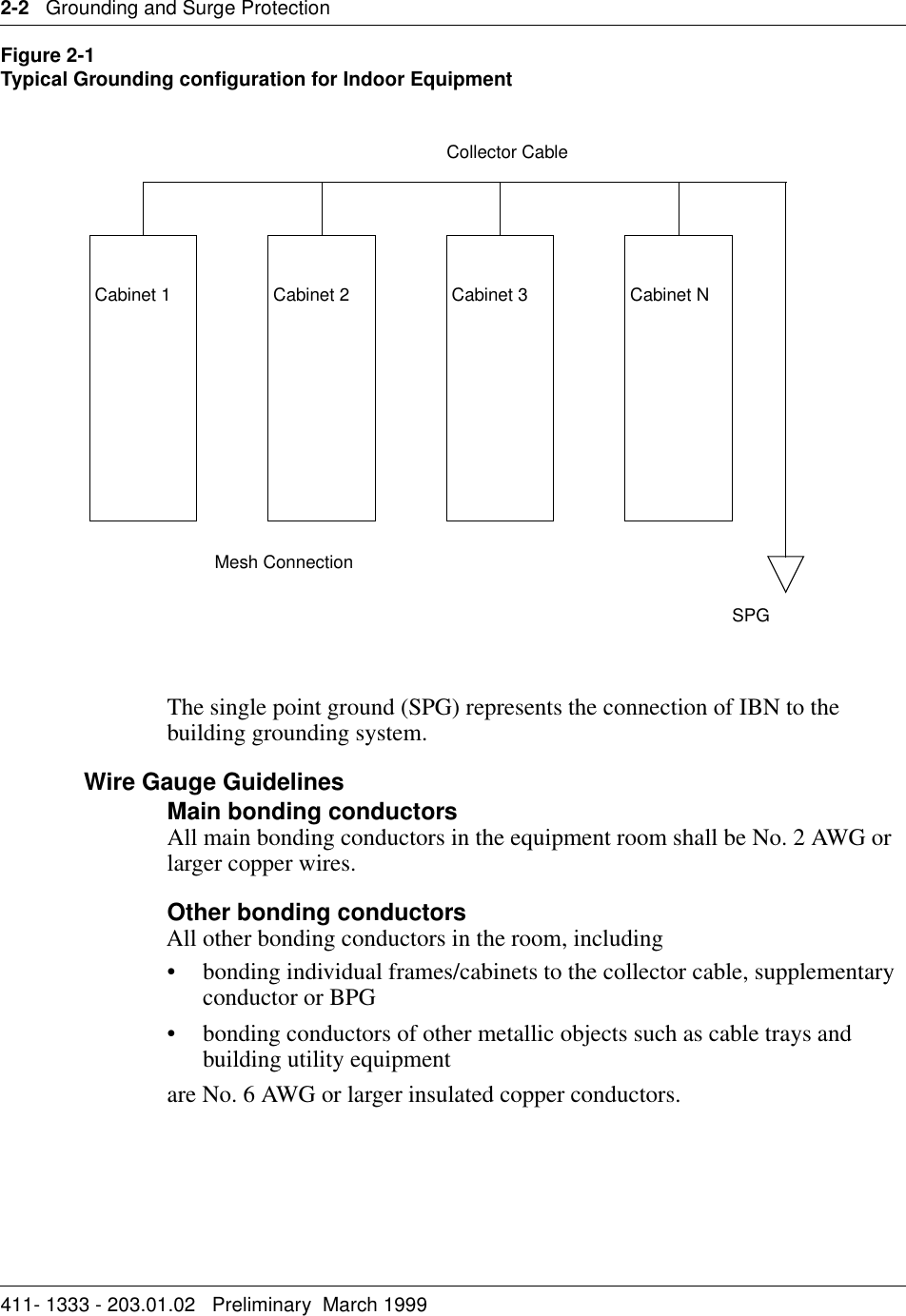 2-2 Grounding and Surge Protection

Figure 2-1
Typical Grounding configuration for Indoor Equipment

Collector Cable

Cabinet 1

Cabinet 2

Cabinet 3

Cabinet N

Mesh Connection

SPG

The single point ground (SPG) represents the connection of IBN to the building grounding system.

Wire Gauge Guidelines

Main bonding conductors
All main bonding conductors in the equipment room shall be No. 2 AWG or larger copper wires.

Other bonding conductors
All other bonding conductors in the room, including

• bonding individual frames/cabinets to the collector cable, supplementary conductor or BPG

• bonding conductors of other metallic objects such as cable trays and building utility equipment

are No. 6 AWG or larger insulated copper conductors.

411- 1333 - 203.01.02 Preliminary March 1999